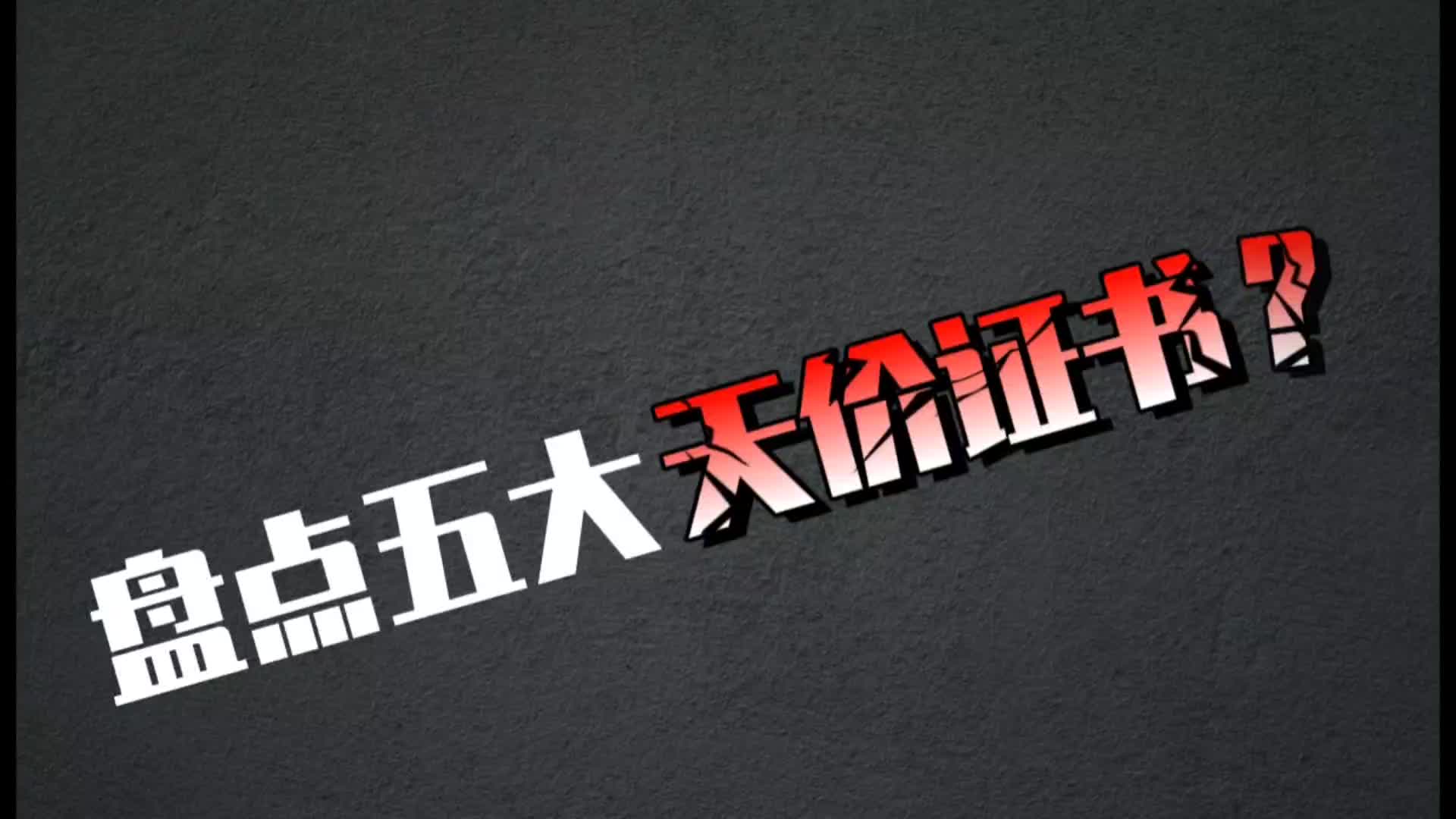 盘点五大天价证书？